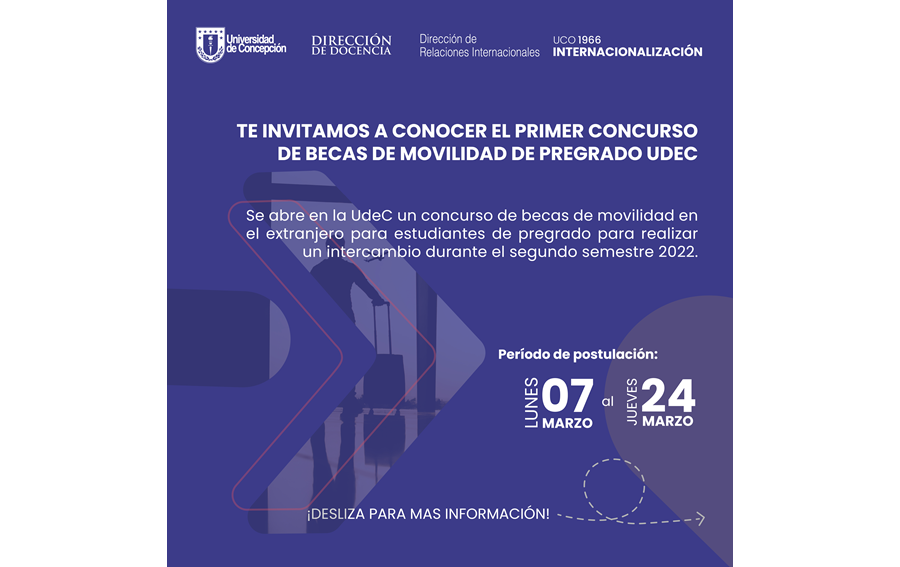 Universidad de Concepción

DIRECCIÓN DE DOCENCIA

Dirección de Relaciones Internacionales

UCO 1966 INTERNACIONALIZACIÓN

TE INVITAMOS A CONOCER EL PRIMER CONCURSO DE BECAS DE MOVILIDAD DE PREGRADO UDEC

Se abre en la UdeC un concurso de becas de movilidad en el extranjero para estudiantes de pregrado para realizar un intercambio durante el segundo semestre 2022.

Período de postulación:

LUNES 07 MARZO al JUEVES 24 MARZO

¡DESLIZA PARA MAS INFORMACIÓN!